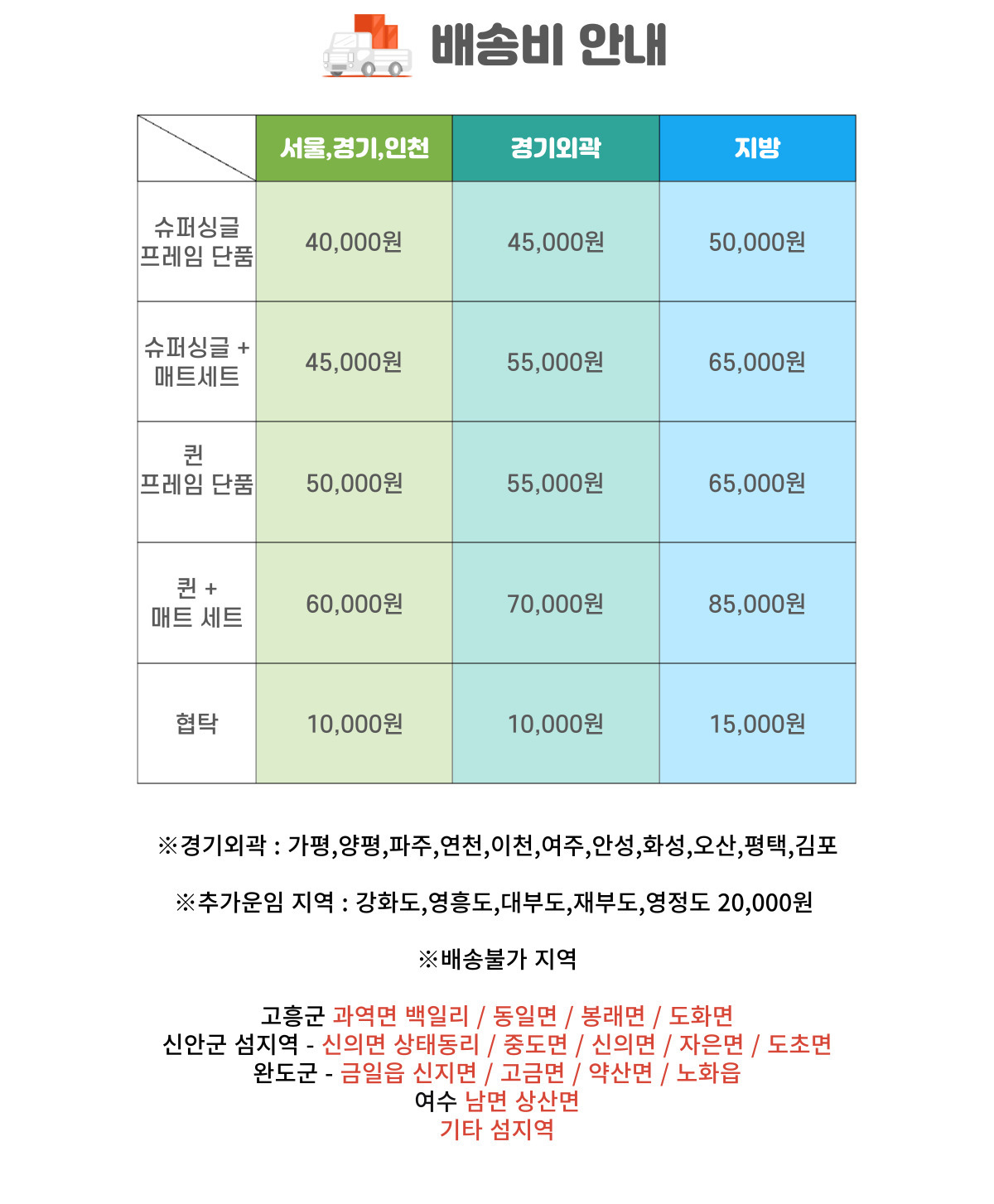 배송비 안내

| | 서울,경기,인천 | 경기외곽 | 지방 |
|---|---|---|---|
| 슈퍼싱글 프레임 단품 | 40,000원 | 45,000원 | 50,000원 |
| 슈퍼싱글 + 매트세트 | 45,000원 | 55,000원 | 65,000원 |
| 퀸 프레임 단품 | 50,000원 | 55,000원 | 65,000원 |
| 퀸 + 매트 세트 | 60,000원 | 70,000원 | 85,000원 |
| 협탁 | 10,000원 | 10,000원 | 15,000원 |

※경기외곽 : 가평,양평,파주,연천,이천,여주,안성,화성,오산,평택,김포

※추가운임 지역 : 강화도,영흥도,대부도,재부도,영정도 20,000원

※배송불가 지역

고흥군 과역면 백일리 / 동일면 / 봉래면 / 도화면
신안군 섬지역 - 신의면 상태동리 / 중도면 / 신의면 / 자은면 / 도초면
완도군 - 금일읍 신지면 / 고금면 / 약산면 / 노화읍
여수 남면 상산면
기타 섬지역